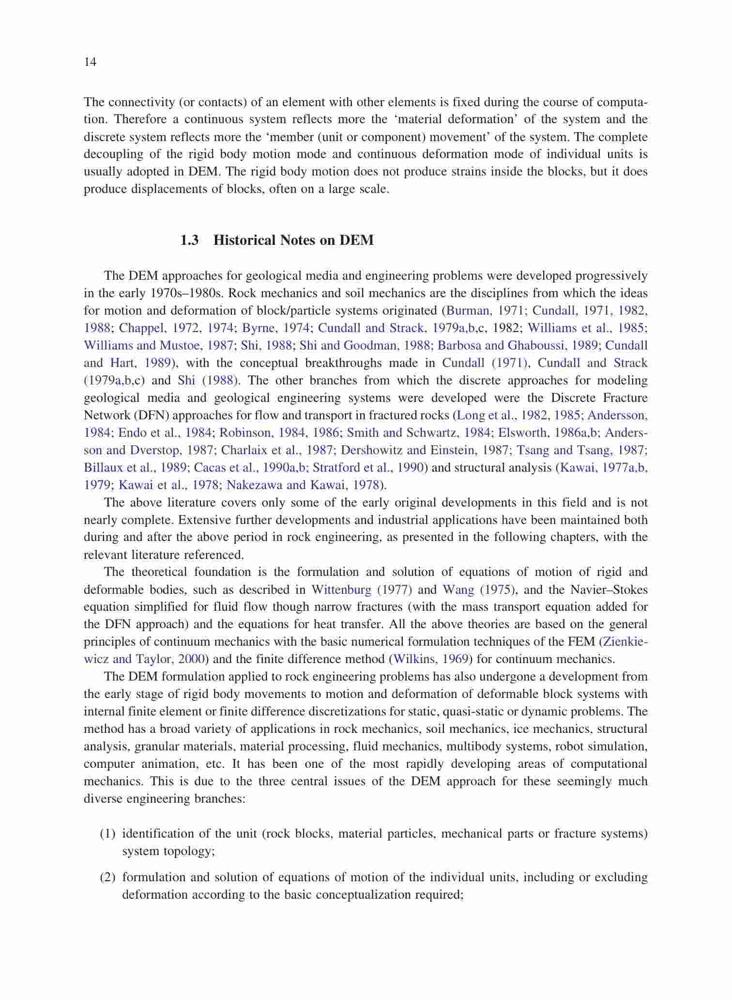 14

The connectivity (or contacts) of an element with other elements is fixed during the course of computation. Therefore a continuous system reflects more the 'material deformation' of the system and the discrete system reflects more the 'member (unit or component) movement' of the system. The complete decoupling of the rigid body motion mode and continuous deformation mode of individual units is usually adopted in DEM. The rigid body motion does not produce strains inside the blocks, but it does produce displacements of blocks, often on a large scale.

1.3 Historical Notes on DEM

The DEM approaches for geological media and engineering problems were developed progressively in the early 1970s–1980s. Rock mechanics and soil mechanics are the disciplines from which the ideas for motion and deformation of block/particle systems originated (Burman, 1971; Cundall, 1971, 1982, 1988; Chappel, 1972, 1974; Byrne, 1974; Cundall and Strack, 1979a,b,c, 1982; Williams et al., 1985; Williams and Mustoe, 1987; Shi, 1988; Shi and Goodman, 1988; Barbosa and Ghaboussi, 1989; Cundall and Hart, 1989), with the conceptual breakthroughs made in Cundall (1971), Cundall and Strack (1979a,b,c) and Shi (1988). The other branches from which the discrete approaches for modeling geological media and geological engineering systems were developed were the Discrete Fracture Network (DFN) approaches for flow and transport in fractured rocks (Long et al., 1982, 1985; Andersson, 1984; Endo et al., 1984; Robinson, 1984, 1986; Smith and Schwartz, 1984; Elsworth, 1986a,b; Andersson and Dverstop, 1987; Charlaix et al., 1987; Dershowitz and Einstein, 1987; Tsang and Tsang, 1987; Billaux et al., 1989; Cacas et al., 1990a,b; Stratford et al., 1990) and structural analysis (Kawai, 1977a,b, 1979; Kawai et al., 1978; Nakezawa and Kawai, 1978).

The above literature covers only some of the early original developments in this field and is not nearly complete. Extensive further developments and industrial applications have been maintained both during and after the above period in rock engineering, as presented in the following chapters, with the relevant literature referenced.

The theoretical foundation is the formulation and solution of equations of motion of rigid and deformable bodies, such as described in Wittenburg (1977) and Wang (1975), and the Navier–Stokes equation simplified for fluid flow though narrow fractures (with the mass transport equation added for the DFN approach) and the equations for heat transfer. All the above theories are based on the general principles of continuum mechanics with the basic numerical formulation techniques of the FEM (Zienkiewicz and Taylor, 2000) and the finite difference method (Wilkins, 1969) for continuum mechanics.

The DEM formulation applied to rock engineering problems has also undergone a development from the early stage of rigid body movements to motion and deformation of deformable block systems with internal finite element or finite difference discretizations for static, quasi-static or dynamic problems. The method has a broad variety of applications in rock mechanics, soil mechanics, ice mechanics, structural analysis, granular materials, material processing, fluid mechanics, multibody systems, robot simulation, computer animation, etc. It has been one of the most rapidly developing areas of computational mechanics. This is due to the three central issues of the DEM approach for these seemingly much diverse engineering branches:

(1) identification of the unit (rock blocks, material particles, mechanical parts or fracture systems) system topology;

(2) formulation and solution of equations of motion of the individual units, including or excluding deformation according to the basic conceptualization required;